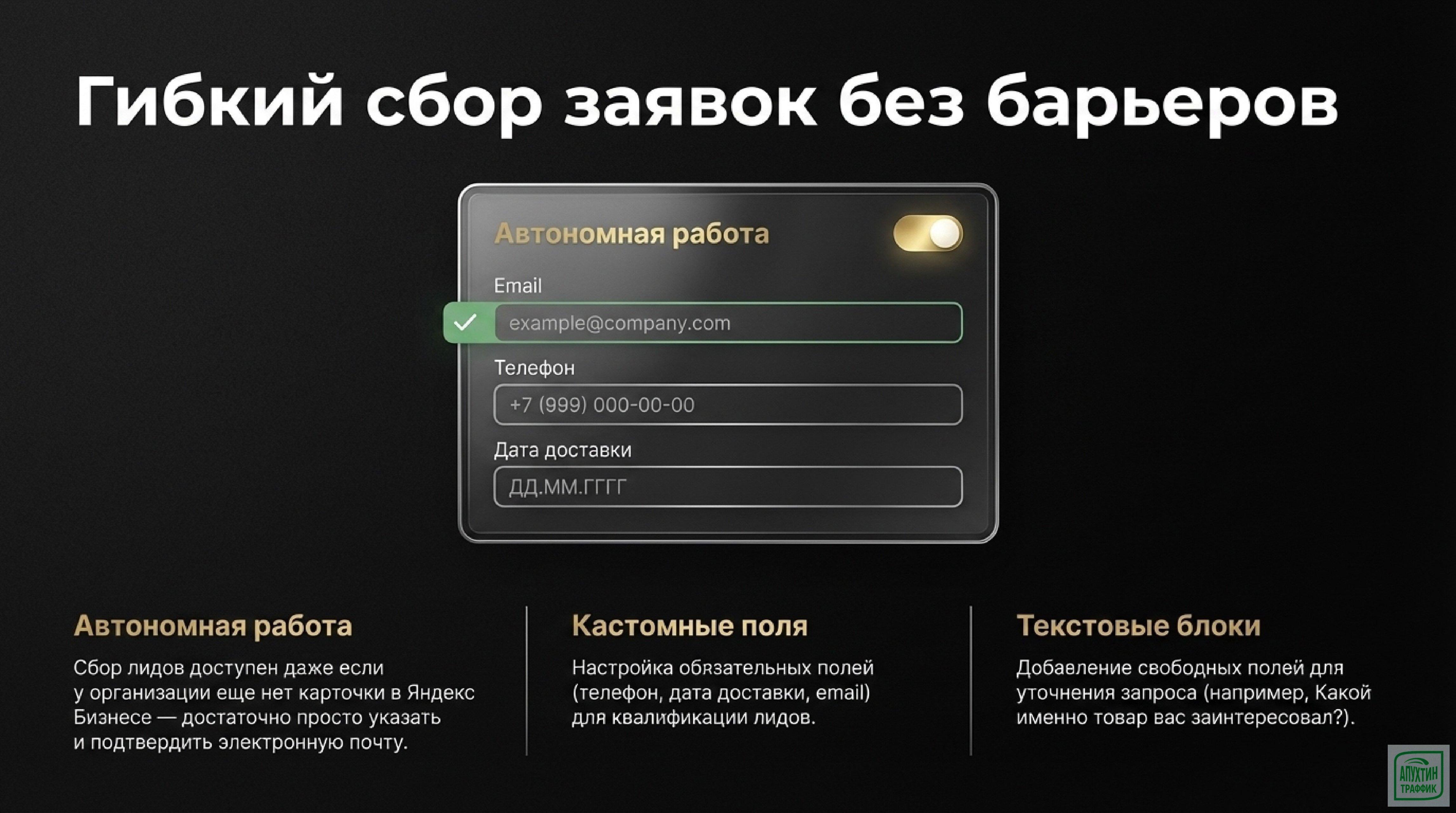 Гибкий сбор заявок без барьеров

Автономная работа

Email

example@company.com

Телефон

+7 (999) 000-00-00

Дата доставки

ДД.ММ.ГГГГ

Автономная работа

Сбор лидов доступен даже если у организации еще нет карточки в Яндекс Бизнесе — достаточно просто указать и подтвердить электронную почту.

Кастомные поля

Настройка обязательных полей (телефон, дата доставки, email) для квалификации лидов.

Текстовые блоки

Добавление свободных полей для уточнения запроса (например, Какой именно товар вас заинтересовал?).

АПУХТИН ТРАФФИК